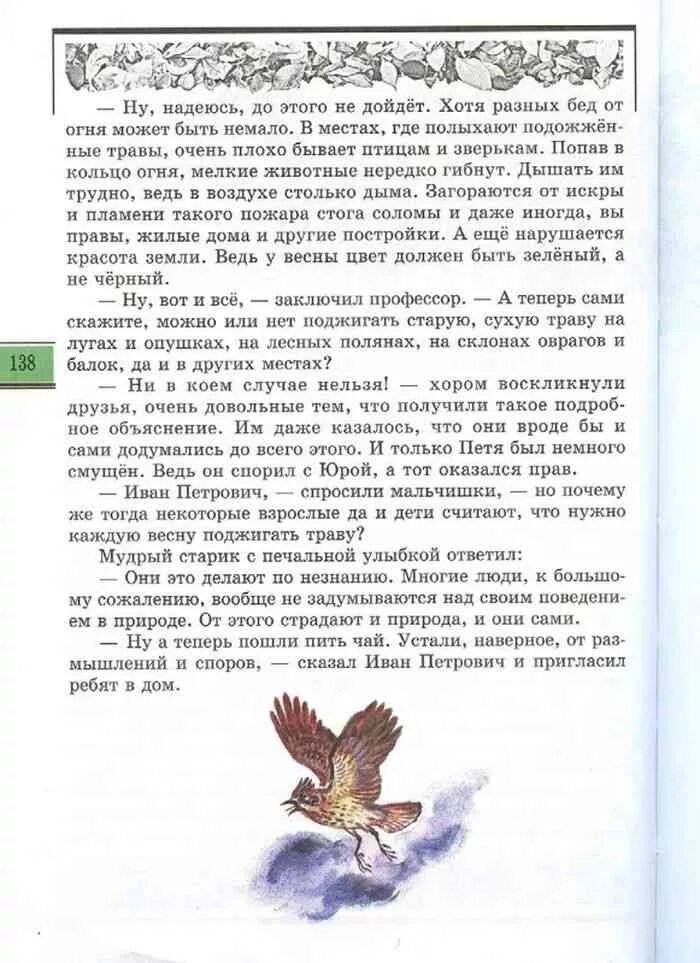 — Ну, надеюсь, до этого не дойдёт. Хотя разных бед от огня может быть немало. В местах, где полыхают подожжённые травы, очень плохо бывает птицам и зверькам. Попав в кольцо огня, мелкие животные нередко гибнут. Дышать им трудно, ведь в воздухе столько дыма. Загораются от искры и пламени такого пожара стога соломы и даже иногда, вы правы, жилые дома и другие постройки. А ещё нарушается красота земли. Ведь у весны цвет должен быть зелёный, а не чёрный.

— Ну, вот и всё, — заключил профессор. — А теперь сами скажите, можно или нет поджигать старую, сухую траву на лугах и опушках, на лесных полянах, на склонах оврагов и балок, да и в других местах?

138

— Ни в коем случае нельзя! — хором воскликнули друзья, очень довольные тем, что получили такое подробное объяснение. Им даже казалось, что они вроде бы и сами додумались до всего этого. И только Петя был немного смущён. Ведь он спорил с Юрой, а тот оказался прав.

— Иван Петрович, — спросили мальчишки, — но почему же тогда некоторые взрослые да и дети считают, что нужно каждую весну поджигать траву?

Мудрый старик с печальной улыбкой ответил:

— Они это делают по незнанию. Многие люди, к большому сожалению, вообще не задумываются над своим поведением в природе. От этого страдают и природа, и они сами.

— Ну а теперь пошли пить чай. Устали, наверное, от размышлений и споров, — сказал Иван Петрович и пригласил ребят в дом.